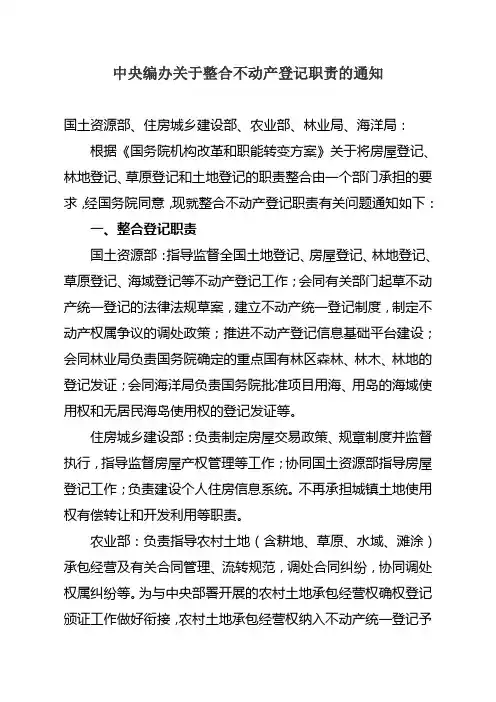 中央编办关于整合不动产登记职责的通知

国土资源部、住房城乡建设部、农业部、林业局、海洋局：

根据《国务院机构改革和职能转变方案》关于将房屋登记、林地登记、草原登记和土地登记的职责整合由一个部门承担的要求，经国务院同意，现就整合不动产登记职责有关问题通知如下：

一、整合登记职责

国土资源部：指导监督全国土地登记、房屋登记、林地登记、草原登记、海域登记等不动产登记工作；会同有关部门起草不动产统一登记的法律法规草案，建立不动产统一登记制度，制定不动产权属争议的调处政策；推进不动产登记信息基础平台建设；会同林业局负责国务院确定的重点国有林区森林、林木、林地的登记发证；会同海洋局负责国务院批准项目用海、用岛的海域使用权和无居民海岛使用权的登记发证等。

住房城乡建设部：负责制定房屋交易政策、规章制度并监督执行，指导监督房屋产权管理等工作；协同国土资源部指导房屋登记工作；负责建设个人住房信息系统。不再承担城镇土地使用权有偿转让和开发利用等职责。

农业部：负责指导农村土地（含耕地、草原、水域、滩涂）承包经营及有关合同管理、流转规范，调处合同纠纷，协同调处权属纠纷等。为与中央部署开展的农村土地承包经营权确权登记颁证工作做好衔接，农村土地承包经营权纳入不动产统一登记予